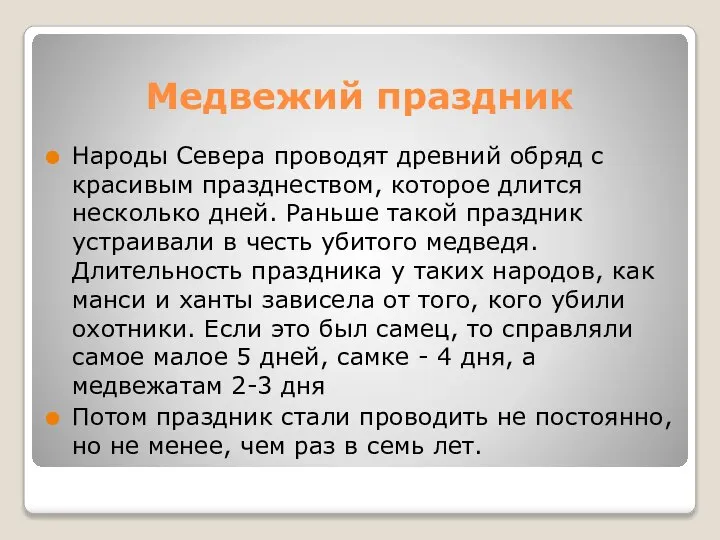 Медвежий праздник

Народы Севера проводят древний обряд с красивым празднеством, которое длится несколько дней. Раньше такой праздник устраивали в честь убитого медведя. Длительность праздника у таких народов, как манси и ханты зависела от того, кого убили охотники. Если это был самец, то справляли самое малое 5 дней, самке - 4 дня, а медвежатам 2-3 дня

Потом праздник стали проводить не постоянно, но не менее, чем раз в семь лет.